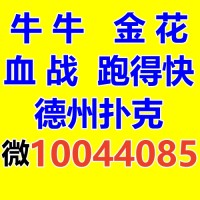 牛牛 金花
血战 跑得快
德州扑克
微10044085